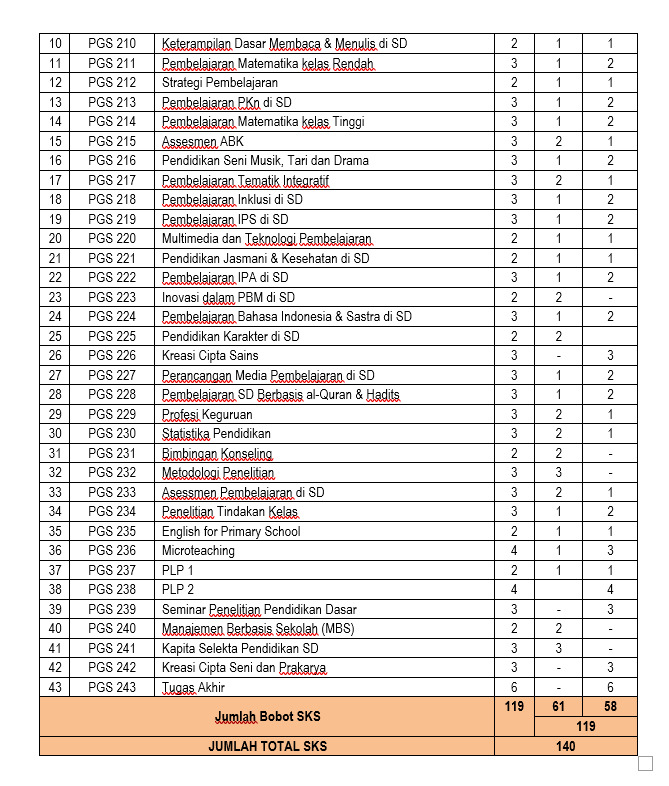 | 10 | PGS 210 | Keterampilan Dasar Membaca & Menulis di SD | 2 | 1 | 1 |
|---|---|---|---|---|---|
| 11 | PGS 211 | Pembelajaran Matematika kelas Rendah | 3 | 1 | 2 |
| 12 | PGS 212 | Strategi Pembelajaran | 2 | 1 | 1 |
| 13 | PGS 213 | Pembelajaran PKn di SD | 3 | 1 | 2 |
| 14 | PGS 214 | Pembelajaran Matematika kelas Tinggi | 3 | 1 | 2 |
| 15 | PGS 215 | Assesmen ABK | 3 | 2 | 1 |
| 16 | PGS 216 | Pendidikan Seni Musik, Tari dan Drama | 3 | 1 | 2 |
| 17 | PGS 217 | Pembelajaran Tematik Integratif | 3 | 2 | 1 |
| 18 | PGS 218 | Pembelajaran Inklusi di SD | 3 | 1 | 2 |
| 19 | PGS 219 | Pembelajaran IPS di SD | 3 | 1 | 2 |
| 20 | PGS 220 | Multimedia dan Teknologi Pembelajaran | 2 | 1 | 1 |
| 21 | PGS 221 | Pendidikan Jasmani & Kesehatan di SD | 2 | 1 | 1 |
| 22 | PGS 222 | Pembelajaran IPA di SD | 3 | 1 | 2 |
| 23 | PGS 223 | Inovasi dalam PBM di SD | 2 | 2 | - |
| 24 | PGS 224 | Pembelajaran Bahasa Indonesia & Sastra di SD | 3 | 1 | 2 |
| 25 | PGS 225 | Pendidikan Karakter di SD | 2 | 2 | |
| 26 | PGS 226 | Kreasi Cipta Sains | 3 | - | 3 |
| 27 | PGS 227 | Perancangan Media Pembelajaran di SD | 3 | 1 | 2 |
| 28 | PGS 228 | Pembelajaran SD Berbasis al-Quran & Hadits | 3 | 1 | 2 |
| 29 | PGS 229 | Profesi Keguruan | 3 | 2 | 1 |
| 30 | PGS 230 | Statistika Pendidikan | 3 | 2 | 1 |
| 31 | PGS 231 | Bimbingan Konseling | 2 | 2 | - |
| 32 | PGS 232 | Metodologi Penelitian | 3 | 3 | - |
| 33 | PGS 233 | Asessmen Pembelajaran di SD | 3 | 2 | 1 |
| 34 | PGS 234 | Penelitian Tindakan Kelas | 3 | 1 | 2 |
| 35 | PGS 235 | English for Primary School | 2 | 1 | 1 |
| 36 | PGS 236 | Microteaching | 4 | 1 | 3 |
| 37 | PGS 237 | PLP 1 | 2 | 1 | 1 |
| 38 | PGS 238 | PLP 2 | 4 | | 4 |
| 39 | PGS 239 | Seminar Penelitian Pendidikan Dasar | 3 | - | 3 |
| 40 | PGS 240 | Manajemen Berbasis Sekolah (MBS) | 2 | 2 | - |
| 41 | PGS 241 | Kapita Selekta Pendidikan SD | 3 | 3 | - |
| 42 | PGS 242 | Kreasi Cipta Seni dan Prakarya | 3 | - | 3 |
| 43 | PGS 243 | Tugas Akhir | 6 | - | 6 |
| Jumlah Bobot SKS | | | 119 | 61 | 58 |
| | | | | 119 | |
| JUMLAH TOTAL SKS | | | 140 | | |